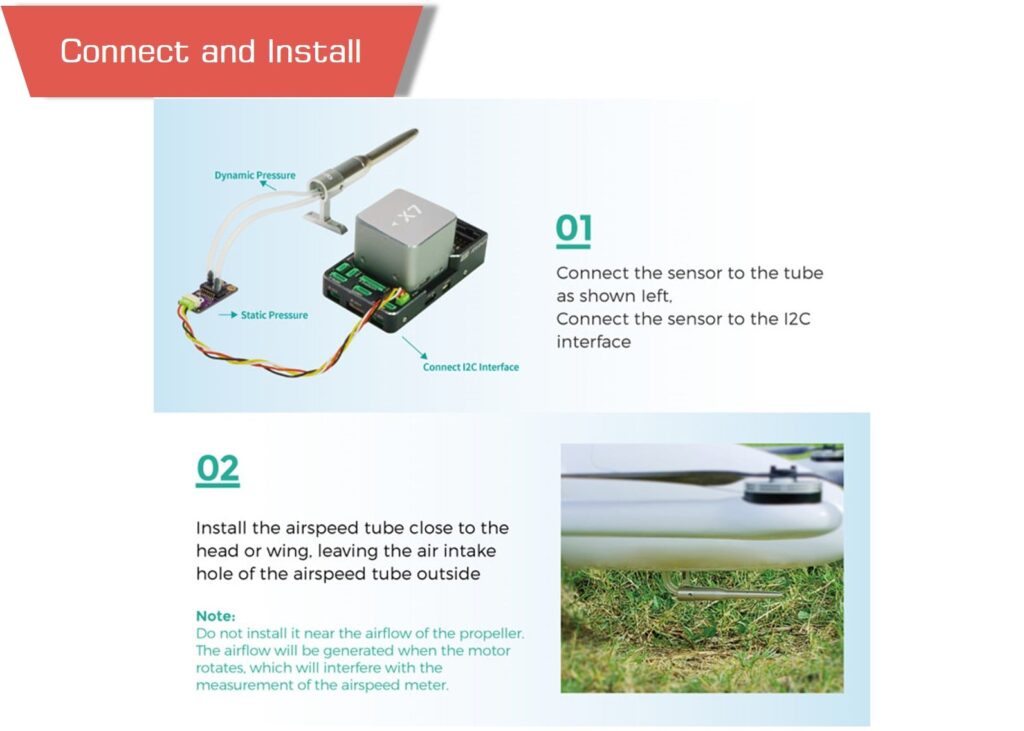 Connect and Install

Dynamic Pressure

X7

Static Pressure

Connect I2C Interface

01

Connect the sensor to the tube as shown left,
Connect the sensor to the I2C interface

02

Install the airspeed tube close to the head or wing, leaving the air intake hole of the airspeed tube outside

Note:
Do not install it near the airflow of the propeller. The airflow will be generated when the motor rotates, which will interfere with the measurement of the airspeed meter.